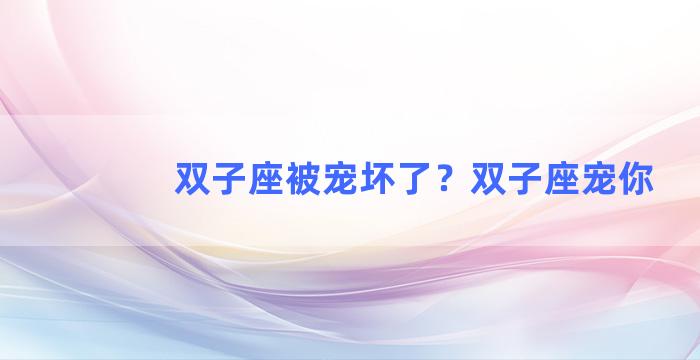 双子座被宠坏了？双子座宠你